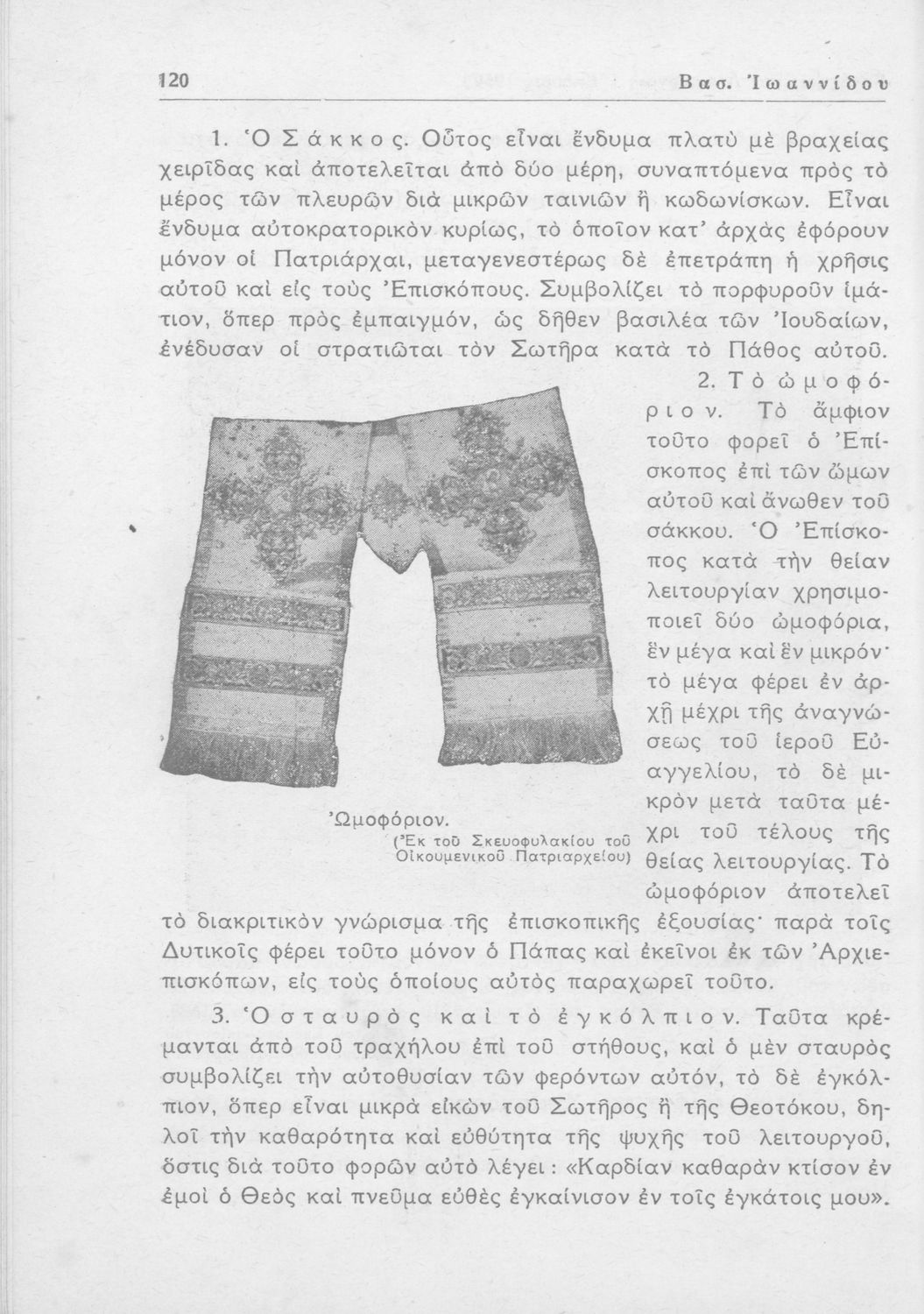 120 Βασ. Ἰωαννίδου

1. Ὁ Σάκκος. Οὗτος εἶναι ἔνδυμα πλατὺ μὲ βραχείας χειρῖδας καὶ ἀποτελεῖται ἀπὸ δύο μέρη, συναπτόμενα πρὸς τὸ μέρος τῶν πλευρῶν διὰ μικρῶν ταινιῶν ἢ κωδωνίσκων. Εἶναι ἔνδυμα αὐτοκρατορικὸν κυρίως, τὸ ὁποῖον κατ' ἀρχὰς ἐφόρουν μόνον οἱ Πατριάρχαι, μεταγενεστέρως δὲ ἐπετράπη ἡ χρῆσις αὐτοῦ καὶ εἰς τοὺς Ἐπισκόπους. Συμβολίζει τὸ πορφυροῦν ἱμάτιον, ὅπερ πρὸς ἐμπαιγμόν, ὡς δῆθεν βασιλέα τῶν Ἰουδαίων, ἐνέδυσαν οἱ στρατιῶται τὸν Σωτῆρα κατὰ τὸ Πάθος αὐτοῦ.

2. Τὸ ὠμοφόριον. Τὸ ἄμφιον τοῦτο φορεῖ ὁ Ἐπίσκοπος ἐπὶ τῶν ὤμων αὐτοῦ καὶ ἄνωθεν τοῦ σάκκου. Ὁ Ἐπίσκοπος κατὰ τὴν θείαν λειτουργίαν χρησιμοποιεῖ δύο ὠμοφόρια, ἓν μέγα καὶ ἓν μικρόν· τὸ μέγα φέρει ἐν ἀρχῇ μέχρι τῆς ἀναγνώσεως τοῦ ἱεροῦ Εὐαγγελίου, τὸ δὲ μικρὸν μετὰ ταῦτα μέχρι τοῦ τέλους τῆς θείας λειτουργίας. Τὸ ὠμοφόριον ἀποτελεῖ τὸ διακριτικὸν γνώρισμα τῆς ἐπισκοπικῆς ἐξουσίας· παρὰ τοῖς Δυτικοῖς φέρει τοῦτο μόνον ὁ Πάπας καὶ ἐκεῖνοι ἐκ τῶν Ἀρχιεπισκόπων, εἰς τοὺς ὁποίους αὐτὸς παραχωρεῖ τοῦτο.

Ὠμοφόριον.
(Ἐκ τοῦ Σκευοφυλακίου τοῦ Οἰκουμενικοῦ Πατριαρχείου)

3. Ὁ σταυρὸς καὶ τὸ ἐγκόλπιον. Ταῦτα κρέμανται ἀπὸ τοῦ τραχήλου ἐπὶ τοῦ στήθους, καὶ ὁ μὲν σταυρὸς συμβολίζει τὴν αὐτοθυσίαν τῶν φερόντων αὐτόν, τὸ δὲ ἐγκόλπιον, ὅπερ εἶναι μικρὰ εἰκὼν τοῦ Σωτῆρος ἢ τῆς Θεοτόκου, δηλοῖ τὴν καθαρότητα καὶ εὐθύτητα τῆς ψυχῆς τοῦ λειτουργοῦ, ὅστις διὰ τοῦτο φορῶν αὐτὸ λέγει : «Καρδίαν καθαρὰν κτίσον ἐν ἐμοὶ ὁ Θεὸς καὶ πνεῦμα εὐθὲς ἐγκαίνισον ἐν τοῖς ἐγκάτοις μου».